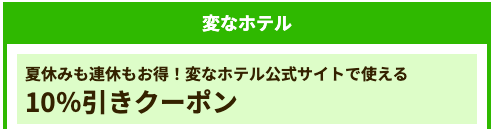 変なホテル

夏休みも連休もお得！変なホテル公式サイトで使える
10%引きクーポン